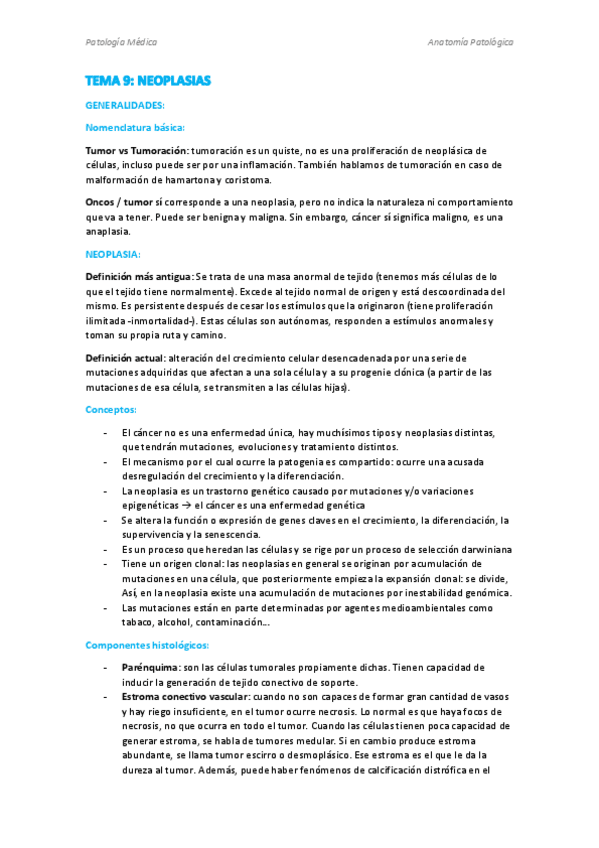 Patología Médica

Anatomía Patológica

TEMA 9: NEOPLASIAS

GENERALIDADES:

Nomenclatura básica:

Tumor vs Tumoración: tumoración es un quiste, no es una proliferación de neoplásica de células, incluso puede ser por una inflamación. También hablamos de tumoración en caso de malformación de hamartona y coristoma.

Oncos / tumor sí corresponde a una neoplasia, pero no indica la naturaleza ni comportamiento que va a tener. Puede ser benigna y maligna. Sin embargo, cáncer sí significa maligno, es una anaplasia.

NEOPLASIA:

Definición más antigua: Se trata de una masa anormal de tejido (tenemos más células de lo que el tejido tiene normalmente). Excede al tejido normal de origen y está descoordinada del mismo. Es persistente después de cesar los estímulos que la originaron (tiene proliferación ilimitada -inmortalidad-). Estas células son autónomas, responden a estímulos anormales y toman su propia ruta y camino.

Definición actual: alteración del crecimiento celular desencadenada por una serie de mutaciones adquiridas que afectan a una sola célula y a su progenie clónica (a partir de las mutaciones de esa célula, se transmiten a las células hijas).

Conceptos:

- El cáncer no es una enfermedad única, hay muchísimos tipos y neoplasias distintas, que tendrán mutaciones, evoluciones y tratamiento distintos.
- El mecanismo por el cual ocurre la patogenia es compartido: ocurre una acusada desregulación del crecimiento y la diferenciación.
- La neoplasia es un trastorno genético causado por mutaciones y/o variaciones epigenéticas → el cáncer es una enfermedad genética
- Se altera la función o expresión de genes claves en el crecimiento, la diferenciación, la supervivencia y la senescencia.
- Es un proceso que heredan las células y se rige por un proceso de selección darwiniana
- Tiene un origen clonal: las neoplasias en general se originan por acumulación de mutaciones en una célula, que posteriormente empieza la expansión clonal: se divide, Así, en la neoplasia existe una acumulación de mutaciones por inestabilidad genómica.
- Las mutaciones están en parte determinadas por agentes medioambientales como tabaco, alcohol, contaminación...

Componentes histológicos:

- Parénquima: son las células tumorales propiamente dichas. Tienen capacidad de inducir la generación de tejido conectivo de soporte.
- Estroma conectivo vascular: cuando no son capaces de formar gran cantidad de vasos y hay riego insuficiente, en el tumor ocurre necrosis. Lo normal es que haya focos de necrosis, no que ocurra en todo el tumor. Cuando las células tienen poca capacidad de generar estroma, se habla de tumores medular. Si en cambio produce estroma abundante, se llama tumor escirro o desmoplásico. Ese estroma es el que le da la dureza al tumor. Además, puede haber fenómenos de calcificación distrófica en el